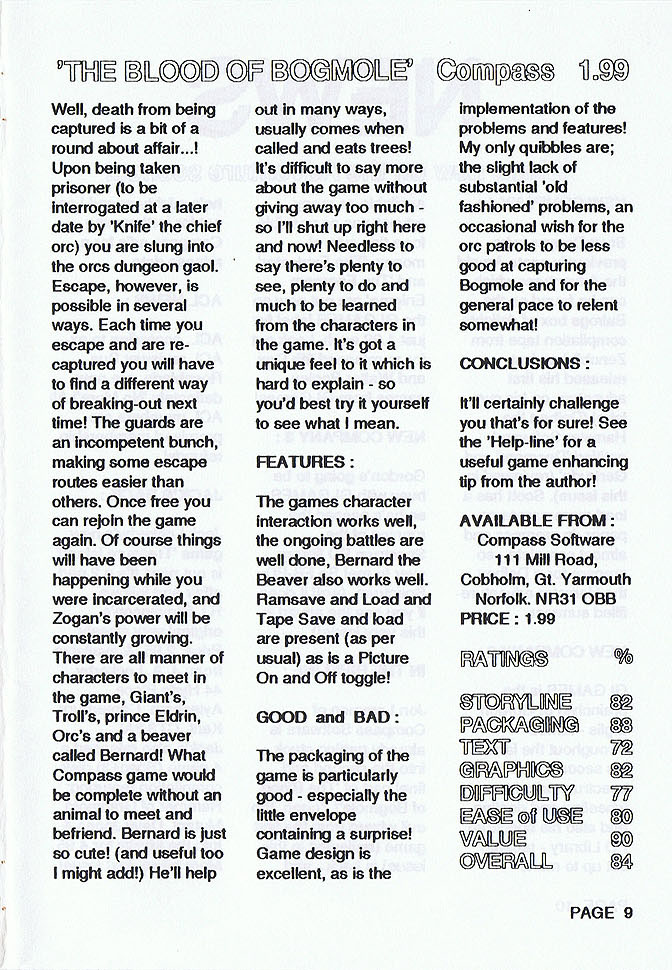 'THE BLOOD OF BOGMOLE' Compass 1.99

Well, death from being captured is a bit of a round about affair...! Upon being taken prisoner (to be interrogated at a later date by 'Knife' the chief orc) you are slung into the orcs dungeon gaol. Escape, however, is possible in several ways. Each time you escape and are re-captured you will have to find a different way of breaking-out next time! The guards are an incompetent bunch, making some escape routes easier than others. Once free you can rejoin the game again. Of course things will have been happening while you were incarcerated, and Zogan's power will be constantly growing. There are all manner of characters to meet in the game, Giant's, Troll's, prince Eldrin, Orc's and a beaver called Bernard! What Compass game would be complete without an animal to meet and befriend. Bernard is just so cute! (and useful too I might add!) He'll help out in many ways, usually comes when called and eats trees! It's difficult to say more about the game without giving away too much - so I'll shut up right here and now! Needless to say there's plenty to see, plenty to do and much to be learned from the characters in the game. It's got a unique feel to it which is hard to explain - so you'd best try it yourself to see what I mean.

FEATURES :

The games character interaction works well, the ongoing battles are well done, Bernard the Beaver also works well. Ramsave and Load and Tape Save and load are present (as per usual) as is a Picture On and Off toggle!

GOOD and BAD :

The packaging of the game is particularly good - especially the little envelope containing a surprise! Game design is excellent, as is the implementation of the problems and features! My only quibbles are; the slight lack of substantial 'old fashioned' problems, an occasional wish for the orc patrols to be less good at capturing Bogmole and for the general pace to relent somewhat!

CONCLUSIONS :

It'll certainly challenge you that's for sure! See the 'Help-line' for a useful game enhancing tip from the author!

AVAILABLE FROM :
Compass Software
111 Mill Road,
Cobholm, Gt. Yarmouth
Norfolk. NR31 OBB
PRICE : 1.99

| RATINGS | % |
|---|---|
| STORYLINE | 82 |
| PACKAGING | 88 |
| TEXT | 72 |
| GRAPHICS | 82 |
| DIFFICULTY | 77 |
| EASE of USE | 80 |
| VALUE | 90 |
| OVERALL | 84 |

PAGE 9